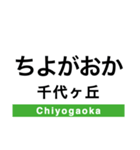 ちよがおか
千代ヶ丘
Chiyogaoka